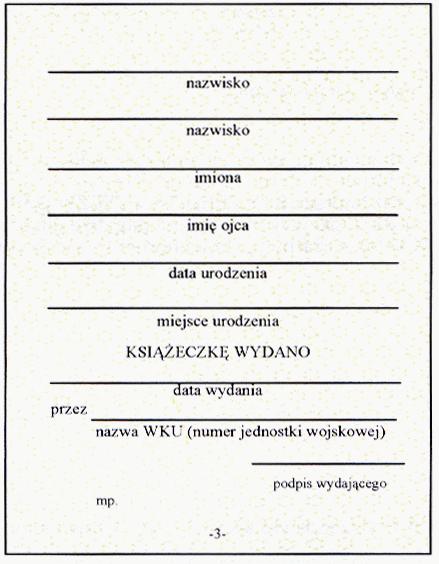 nazwisko

nazwisko

imiona

imię ojca

data urodzenia

miejsce urodzenia

KSIĄŻECZKĘ WYDANO

data wydania

przez

nazwa WKU (numer jednostki wojskowej)

podpis wydającego

mp.

-3-